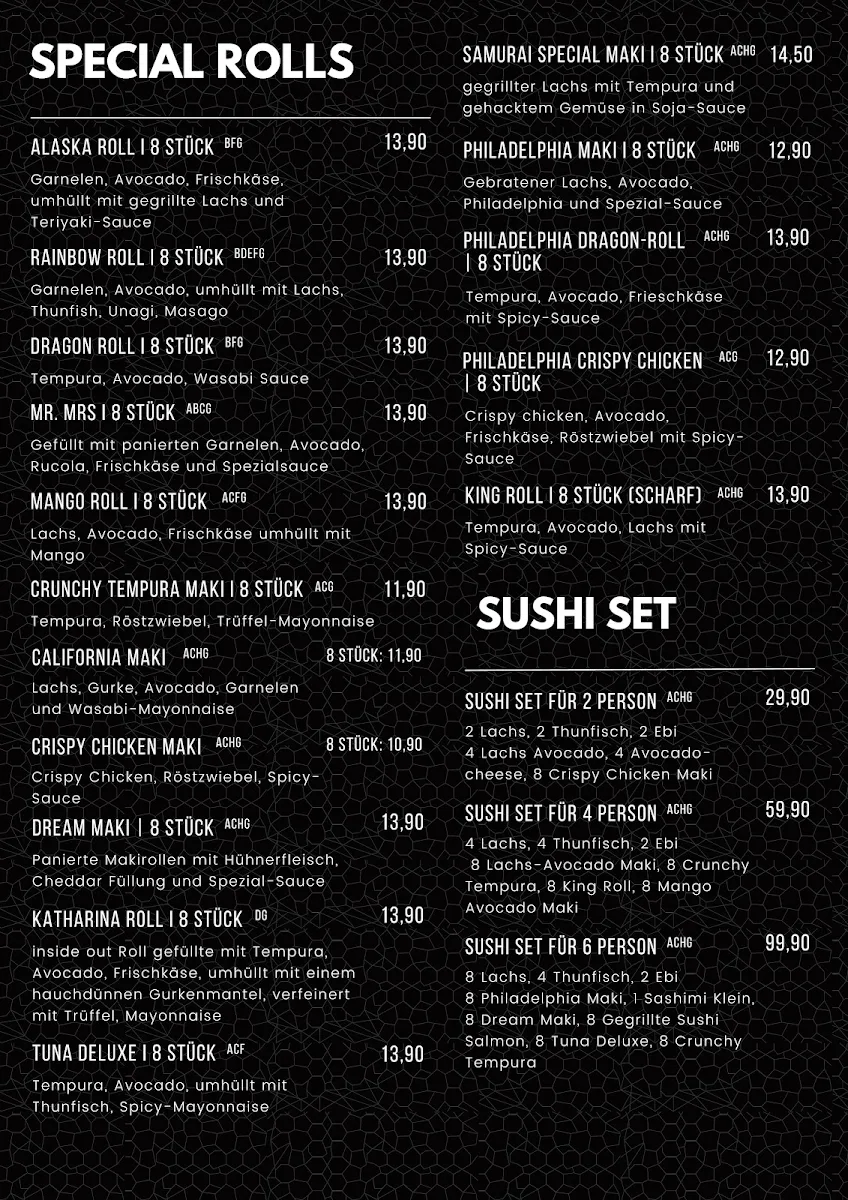 SPECIAL ROLLS

ALASKA ROLL I 8 STÜCK BFG 13,90
Garnelen, Avocado, Frischkäse, umhüllt mit gegrillte Lachs und Teriyaki-Sauce

RAINBOW ROLL I 8 STÜCK BDEFG 13,90
Garnelen, Avocado, umhüllt mit Lachs, Thunfish, Unagi, Masago

DRAGON ROLL I 8 STÜCK BFG 13,90
Tempura, Avocado, Wasabi Sauce

MR. MRS I 8 STÜCK ABCG 13,90
Gefüllt mit panierten Garnelen, Avocado, Rucola, Frischkäse und Spezialsauce

MANGO ROLL I 8 STÜCK ACFG 13,90
Lachs, Avocado, Frischkäse umhüllt mit Mango

CRUNCHY TEMPURA MAKI I 8 STÜCK ACG 11,90
Tempura, Röstzwiebel, Trüffel-Mayonnaise

CALIFORNIA MAKI ACHG 8 STÜCK: 11,90
Lachs, Gurke, Avocado, Garnelen und Wasabi-Mayonnaise

CRISPY CHICKEN MAKI ACHG 8 STÜCK: 10,90
Crispy Chicken, Röstzwiebel, Spicy-Sauce

DREAM MAKI | 8 STÜCK ACHG 13,90
Panierte Makirollen mit Hühnerfleisch, Cheddar Füllung und Spezial-Sauce

KATHARINA ROLL I 8 STÜCK DG 13,90
inside out Roll gefüllte mit Tempura, Avocado, Frischkäse, umhüllt mit einem hauchdünnen Gurkenmantel, verfeinert mit Trüffel, Mayonnaise

TUNA DELUXE I 8 STÜCK ACF 13,90
Tempura, Avocado, umhüllt mit Thunfisch, Spicy-Mayonnaise

SAMURAI SPECIAL MAKI I 8 STÜCK ACHG 14,50
gegrillter Lachs mit Tempura und gehacktem Gemüse in Soja-Sauce

PHILADELPHIA MAKI I 8 STÜCK ACHG 12,90
Gebratener Lachs, Avocado, Philadelphia und Spezial-Sauce

PHILADELPHIA DRAGON-ROLL | 8 STÜCK ACHG 13,90
Tempura, Avocado, Frieschkäse mit Spicy-Sauce

PHILADELPHIA CRISPY CHICKEN | 8 STÜCK ACG 12,90
Crispy chicken, Avocado, Frischkäse, Röstzwiebel mit Spicy-Sauce

KING ROLL I 8 STÜCK (SCHARF) ACHG 13,90
Tempura, Avocado, Lachs mit Spicy-Sauce

SUSHI SET

SUSHI SET FÜR 2 PERSON ACHG 29,90
2 Lachs, 2 Thunfisch, 2 Ebi 4 Lachs Avocado, 4 Avocado-cheese, 8 Crispy Chicken Maki

SUSHI SET FÜR 4 PERSON ACHG 59,90
4 Lachs, 4 Thunfisch, 2 Ebi 8 Lachs-Avocado Maki, 8 Crunchy Tempura, 8 King Roll, 8 Mango Avocado Maki

SUSHI SET FÜR 6 PERSON ACHG 99,90
8 Lachs, 4 Thunfisch, 2 Ebi 8 Philadelphia Maki, 1 Sashimi Klein, 8 Dream Maki, 8 Gegrillte Sushi Salmon, 8 Tuna Deluxe, 8 Crunchy Tempura